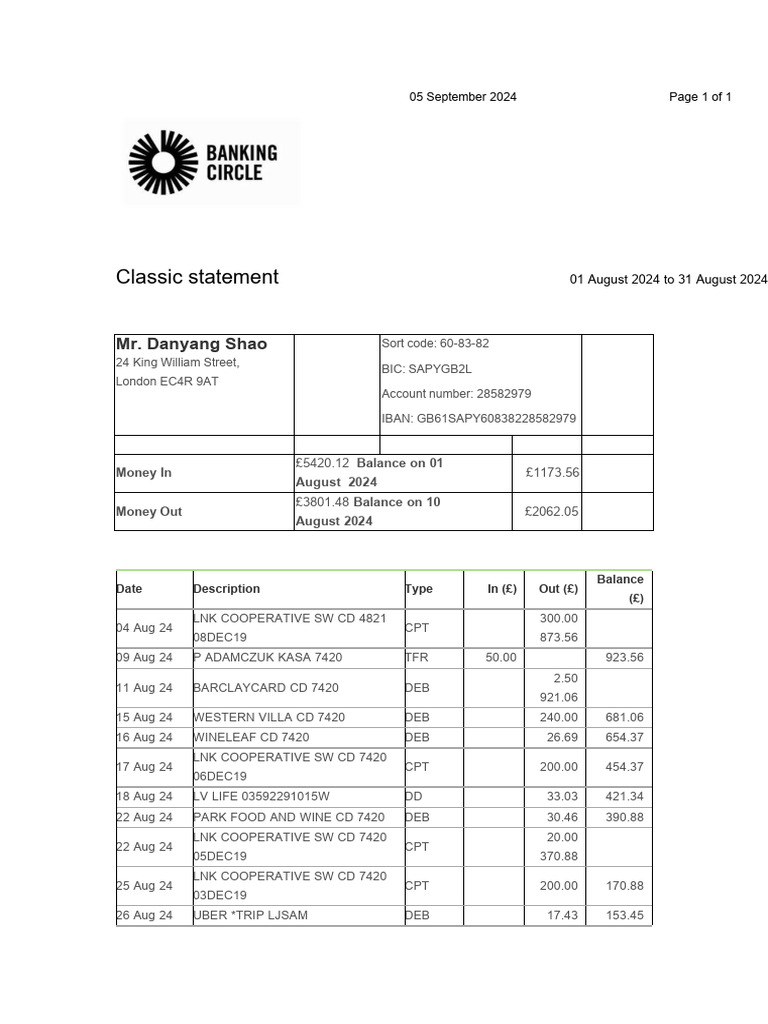 05 September 2024

Page 1 of 1

BANKING CIRCLE

Classic statement

01 August 2024 to 31 August 2024

| Mr. Danyang Shao 24 King William Street, London EC4R 9AT | | Sort code: 60-83-82 BIC: SAPYGB2L Account number: 28582979 IBAN: GB61SAPY60838228582979 | |
|---|---|---|---|
| | | | |
| Money In | £5420.12 Balance on 01 August 2024 | £1173.56 | |
| Money Out | £3801.48 Balance on 10 August 2024 | £2062.05 | |

| Date | Description | Type | In (£) | Out (£) | Balance (£) |
|---|---|---|---|---|---|
| 04 Aug 24 | LNK COOPERATIVE SW CD 4821 08DEC19 | CPT | | 300.00 873.56 | |
| 09 Aug 24 | P ADAMCZUK KASA 7420 | TFR | 50.00 | | 923.56 |
| 11 Aug 24 | BARCLAYCARD CD 7420 | DEB | | 2.50 921.06 | |
| 15 Aug 24 | WESTERN VILLA CD 7420 | DEB | | 240.00 | 681.06 |
| 16 Aug 24 | WINELEAF CD 7420 | DEB | | 26.69 | 654.37 |
| 17 Aug 24 | LNK COOPERATIVE SW CD 7420 06DEC19 | CPT | | 200.00 | 454.37 |
| 18 Aug 24 | LV LIFE 03592291015W | DD | | 33.03 | 421.34 |
| 22 Aug 24 | PARK FOOD AND WINE CD 7420 | DEB | | 30.46 | 390.88 |
| 22 Aug 24 | LNK COOPERATIVE SW CD 7420 05DEC19 | CPT | | 20.00 370.88 | |
| 25 Aug 24 | LNK COOPERATIVE SW CD 7420 03DEC19 | CPT | | 200.00 | 170.88 |
| 26 Aug 24 | UBER *TRIP LJSAM | DEB | | 17.43 | 153.45 |